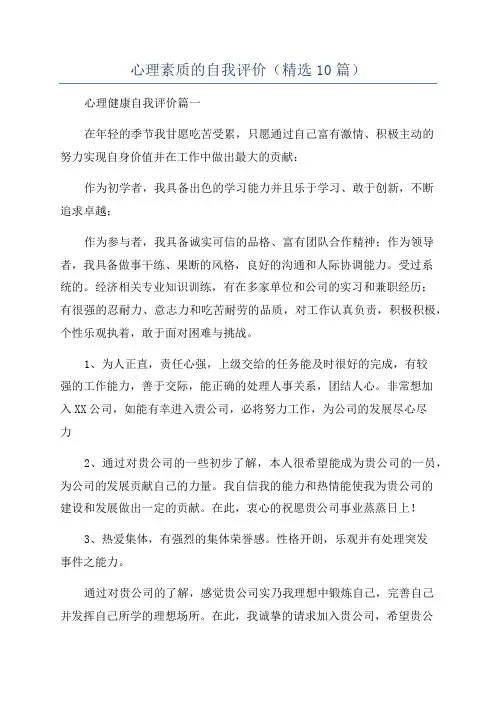 心理素质的自我评价（精选10篇）

心理健康自我评价篇一

在年轻的季节我甘愿吃苦受累，只愿通过自己富有激情、积极主动的努力实现自身价值并在工作中做出最大的贡献：

作为初学者，我具备出色的学习能力并且乐于学习、敢于创新，不断追求卓越；

作为参与者，我具备诚实可信的品格、富有团队合作精神；作为领导者，我具备做事干练、果断的风格，良好的沟通和人际协调能力。受过系统的。经济相关专业知识训练，有在多家单位和公司的实习和兼职经历；有很强的忍耐力、意志力和吃苦耐劳的品质，对工作认真负责，积极积极，个性乐观执着，敢于面对困难与挑战。

1、为人正直，责任心强，上级交给的任务能及时很好的完成，有较强的工作能力，善于交际，能正确的处理人事关系，团结人心。非常想加入XX公司，如能有幸进入贵公司，必将努力工作，为公司的发展尽心尽力

2、通过对贵公司的一些初步了解，本人很希望能成为贵公司的一员，为公司的发展贡献自己的力量。我自信我的能力和热情能使我为贵公司的建设和发展做出一定的贡献。在此，衷心的祝愿贵公司事业蒸蒸日上！

3、热爱集体，有强烈的集体荣誉感。性格开朗，乐观并有处理突发事件之能力。

通过对贵公司的了解，感觉贵公司实乃我理想中锻炼自己，完善自己并发挥自己所学的理想场所。在此，我诚挚的请求加入贵公司，希望贵公